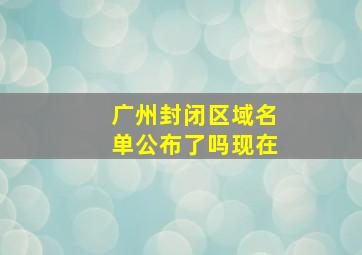 广州封闭区域名单公布了吗现在